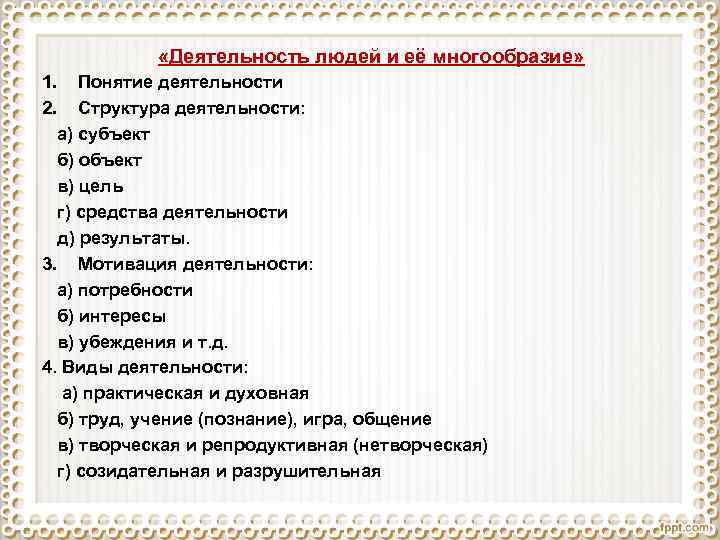 «Деятельность людей и её многообразие»

1. Понятие деятельности

2. Структура деятельности:

а) субъект

б) объект

в) цель

г) средства деятельности

д) результаты.

3. Мотивация деятельности:

а) потребности

б) интересы

в) убеждения и т.д.

4. Виды деятельности:

а) практическая и духовная

б) труд, учение (познание), игра, общение

в) творческая и репродуктивная (нетворческая)

г) созидательная и разрушительная

fppt.com